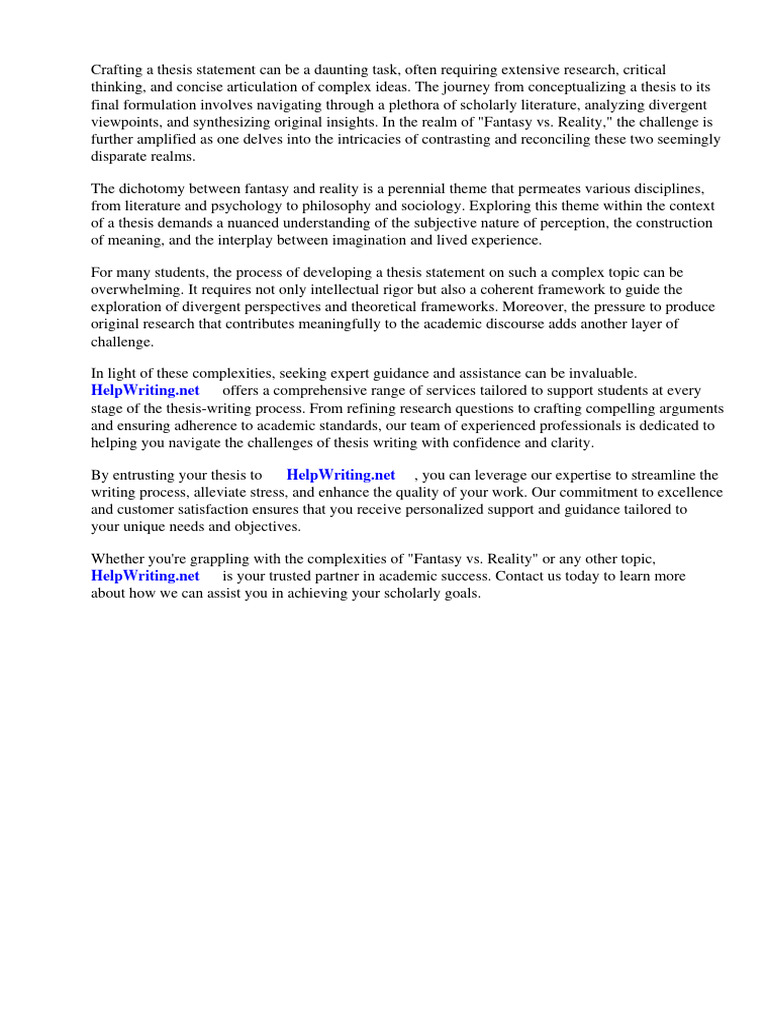 Crafting a thesis statement can be a daunting task, often requiring extensive research, critical thinking, and concise articulation of complex ideas. The journey from conceptualizing a thesis to its final formulation involves navigating through a plethora of scholarly literature, analyzing divergent viewpoints, and synthesizing original insights. In the realm of "Fantasy vs. Reality," the challenge is further amplified as one delves into the intricacies of contrasting and reconciling these two seemingly disparate realms.

The dichotomy between fantasy and reality is a perennial theme that permeates various disciplines, from literature and psychology to philosophy and sociology. Exploring this theme within the context of a thesis demands a nuanced understanding of the subjective nature of perception, the construction of meaning, and the interplay between imagination and lived experience.

For many students, the process of developing a thesis statement on such a complex topic can be overwhelming. It requires not only intellectual rigor but also a coherent framework to guide the exploration of divergent perspectives and theoretical frameworks. Moreover, the pressure to produce original research that contributes meaningfully to the academic discourse adds another layer of challenge.

In light of these complexities, seeking expert guidance and assistance can be invaluable. HelpWriting.net offers a comprehensive range of services tailored to support students at every stage of the thesis-writing process. From refining research questions to crafting compelling arguments and ensuring adherence to academic standards, our team of experienced professionals is dedicated to helping you navigate the challenges of thesis writing with confidence and clarity.

By entrusting your thesis to HelpWriting.net , you can leverage our expertise to streamline the writing process, alleviate stress, and enhance the quality of your work. Our commitment to excellence and customer satisfaction ensures that you receive personalized support and guidance tailored to your unique needs and objectives.

Whether you're grappling with the complexities of "Fantasy vs. Reality" or any other topic, HelpWriting.net is your trusted partner in academic success. Contact us today to learn more about how we can assist you in achieving your scholarly goals.